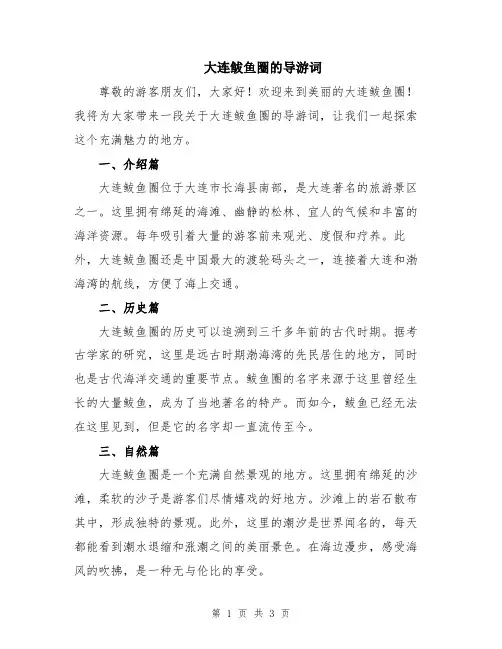 大连鲅鱼圈的导游词

尊敬的游客朋友们，大家好！欢迎来到美丽的大连鲅鱼圈！我将为大家带来一段关于大连鲅鱼圈的导游词，让我们一起探索这个充满魅力的地方。

一、介绍篇

大连鲅鱼圈位于大连市长海县南部，是大连著名的旅游景区之一。这里拥有绵延的海滩、幽静的松林、宜人的气候和丰富的海洋资源。每年吸引着大量的游客前来观光、度假和疗养。此外，大连鲅鱼圈还是中国最大的渡轮码头之一，连接着大连和渤海湾的航线，方便了海上交通。

二、历史篇

大连鲅鱼圈的历史可以追溯到三千多年前的古代时期。据考古学家的研究，这里是远古时期渤海湾的先民居住的地方，同时也是古代海洋交通的重要节点。鲅鱼圈的名字来源于这里曾经生长的大量鲅鱼，成为了当地著名的特产。而如今，鲅鱼已经无法在这里见到，但是它的名字却一直流传至今。

三、自然篇

大连鲅鱼圈是一个充满自然景观的地方。这里拥有绵延的沙滩，柔软的沙子是游客们尽情嬉戏的好地方。沙滩上的岩石散布其中，形成独特的景观。此外，这里的潮汐是世界闻名的，每天都能看到潮水退缩和涨潮之间的美丽景色。在海边漫步，感受海风的吹拂，是一种无与伦比的享受。

第 1 页 共 3 页